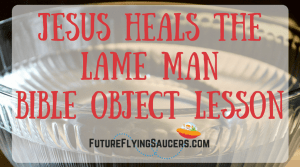 JESUS HEALS THE LAME MAN BIBLE OBJECT LESSON

FUTUREFLYINGSAUCERS.COM